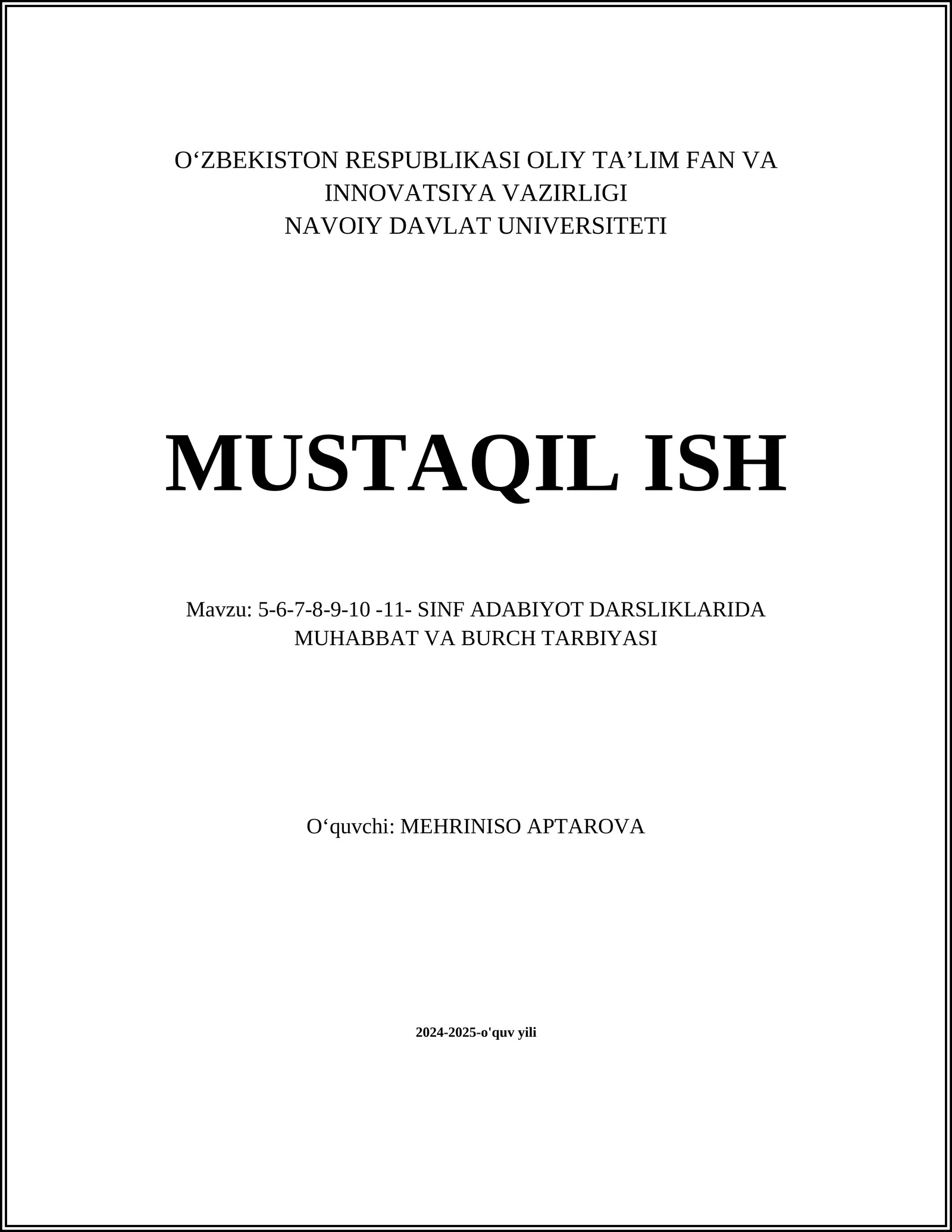 O‘ZBEKISTON RESPUBLIKASI OLIY TA’LIM FAN VA INNOVATSIYA VAZIRLIGI
NAVOIY DAVLAT UNIVERSITETI

MUSTAQIL ISH

Mavzu: 5-6-7-8-9-10 -11- SINF ADABIYOT DARSLIKLARIDA MUHABBAT VA BURCH TARBIYASI

O‘quvchi: MEHRINISO APTAROVA

2024-2025-o'quv yili